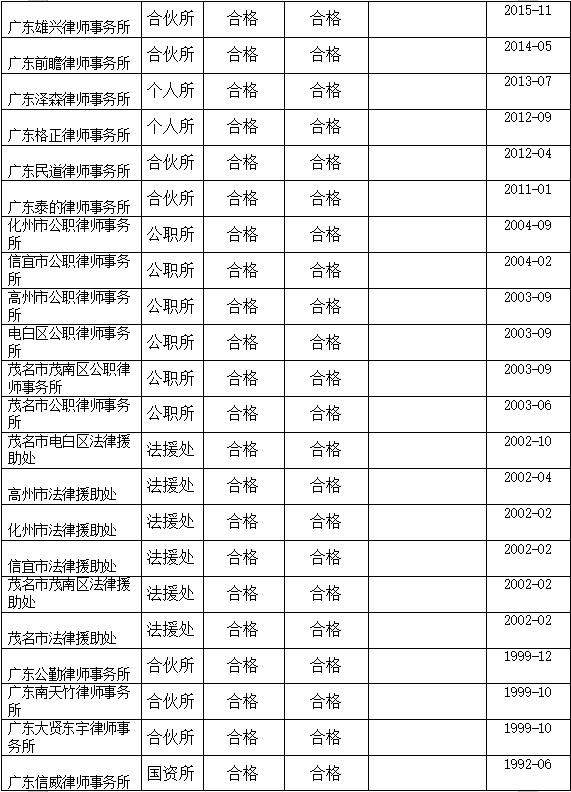 | | | | | | |
|---|---|---|---|---|---|
| 广东雄兴律师事务所 | 合伙所 | 合格 | 合格 | | 2015-11 |
| 广东前瞻律师事务所 | 合伙所 | 合格 | 合格 | | 2014-05 |
| 广东泽森律师事务所 | 个人所 | 合格 | 合格 | | 2013-07 |
| 广东格正律师事务所 | 个人所 | 合格 | 合格 | | 2012-09 |
| 广东民道律师事务所 | 合伙所 | 合格 | 合格 | | 2012-04 |
| 广东泰的律师事务所 | 合伙所 | 合格 | 合格 | | 2011-01 |
| 化州市公职律师事务所 | 公职所 | 合格 | 合格 | | 2004-09 |
| 信宜市公职律师事务所 | 公职所 | 合格 | 合格 | | 2004-02 |
| 高州市公职律师事务所 | 公职所 | 合格 | 合格 | | 2003-09 |
| 电白区公职律师事务所 | 公职所 | 合格 | 合格 | | 2003-09 |
| 茂名市茂南区公职律师事务所 | 公职所 | 合格 | 合格 | | 2003-09 |
| 茂名市公职律师事务所 | 公职所 | 合格 | 合格 | | 2003-06 |
| 茂名市电白区法律援助处 | 法援处 | 合格 | 合格 | | 2002-10 |
| 高州市法律援助处 | 法援处 | 合格 | 合格 | | 2002-04 |
| 化州市法律援助处 | 法援处 | 合格 | 合格 | | 2002-02 |
| 信宜市法律援助处 | 法援处 | 合格 | 合格 | | 2002-02 |
| 茂名市茂南区法律援助处 | 法援处 | 合格 | 合格 | | 2002-02 |
| 茂名市法律援助处 | 法援处 | 合格 | 合格 | | 2002-02 |
| 广东公勤律师事务所 | 合伙所 | 合格 | 合格 | | 1999-12 |
| 广东南天竹律师事务所 | 合伙所 | 合格 | 合格 | | 1999-10 |
| 广东大贤东宇律师事务所 | 合伙所 | 合格 | 合格 | | 1999-10 |
| 广东信威律师事务所 | 国资所 | 合格 | 合格 | | 1992-06 |